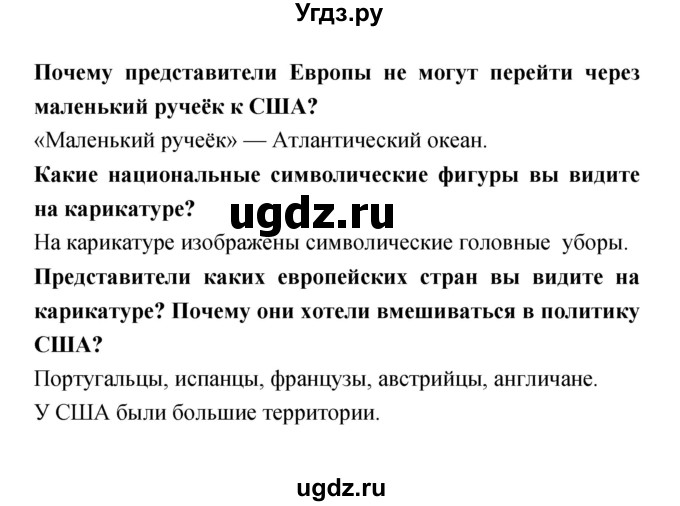 Угдз.ру

Почему представители Европы не могут перейти через маленький ручеёк к США?

«Маленький ручеёк» — Атлантический океан.

Какие национальные символические фигуры вы видите на карикатуре?

ugdz.ru

На карикатуре изображены символические головные уборы.

Представители каких европейских стран вы видите на карикатуре? Почему они хотели вмешиваться в политику США?

Португальцы, испанцы, французы, австрийцы, англичане.

У США были большие территории.

ugdz.ru